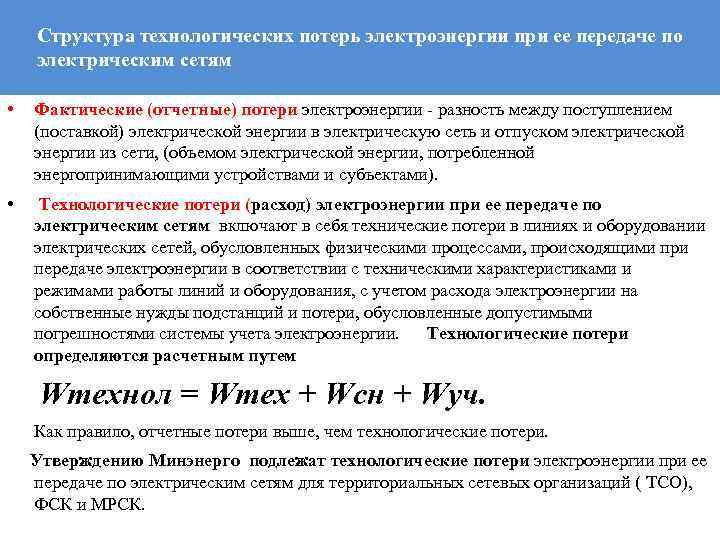 Структура технологических потерь электроэнергии при ее передаче по электрическим сетям

• Фактические (отчетные) потери электроэнергии - разность между поступлением (поставкой) электрической энергии в электрическую сеть и отпуском электрической энергии из сети, (объемом электрической энергии, потребленной энергопринимающими устройствами и субъектами).

• Технологические потери (расход) электроэнергии при ее передаче по электрическим сетям включают в себя технические потери в линиях и оборудовании электрических сетей, обусловленных физическими процессами, происходящими при передаче электроэнергии в соответствии с техническими характеристиками и режимами работы линий и оборудования, с учетом расхода электроэнергии на собственные нужды подстанций и потери, обусловленные допустимыми погрешностями системы учета электроэнергии. Технологические потери определяются расчетным путем

Wтехнол = Wтех + Wсн + Wуч.

Как правило, отчетные потери выше, чем технологические потери.

Утверждению Минэнерго подлежат технологические потери электроэнергии при ее передаче по электрическим сетям для территориальных сетевых организаций ( ТСО), ФСК и МРСК.